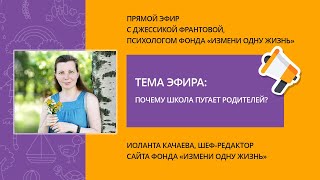 ПРЯМОЙ ЭФИР
С ДЖЕССИКОЙ ФРАНТОВОЙ,
ПСИХОЛОГОМ ФОНДА «ИЗМЕНИ ОДНУ ЖИЗНЬ»

ТЕМА ЭФИРА:
ПОЧЕМУ ШКОЛА ПУГАЕТ РОДИТЕЛЕЙ?

ИОЛАНТА КАЧАЕВА, ШЕФ-РЕДАКТОР
САЙТА ФОНДА «ИЗМЕНИ ОДНУ ЖИЗНЬ»